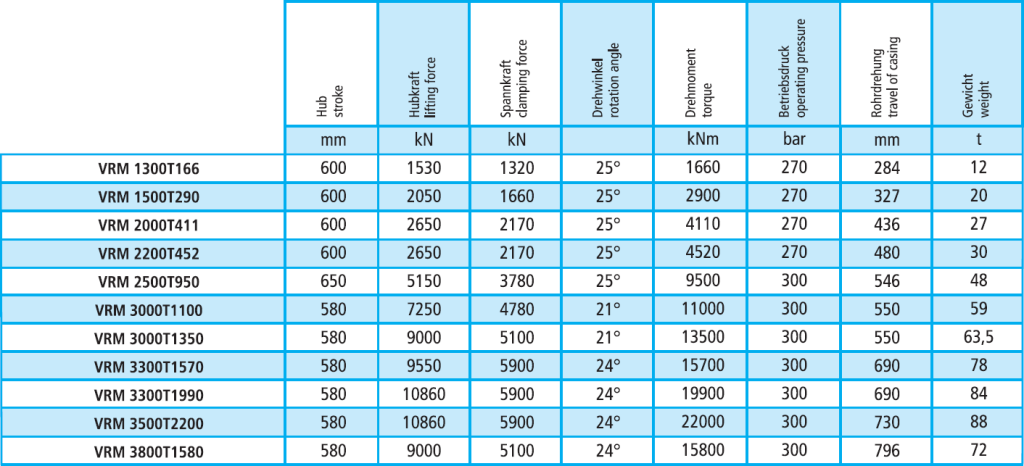 |  | Hub stroke | Hubkraft lifting force | Spannkraft clamping force | Drehwinkel rotation angle | Drehmoment torque | Betriebsdruck operating pressure | Rohrdrehung travel of casing | Gewicht weight |
|---|---|---|---|---|---|---|---|---|
|  | mm | kN | kN |  | kNm | bar | mm | t |
| VRM 1300T166 | 600 | 1530 | 1320 | 25° | 1660 | 270 | 284 | 12 |
| VRM 1500T290 | 600 | 2050 | 1660 | 25° | 2900 | 270 | 327 | 20 |
| VRM 2000T411 | 600 | 2650 | 2170 | 25° | 4110 | 270 | 436 | 27 |
| VRM 2200T452 | 600 | 2650 | 2170 | 25° | 4520 | 270 | 480 | 30 |
| VRM 2500T950 | 650 | 5150 | 3780 | 25° | 9500 | 300 | 546 | 48 |
| VRM 3000T1100 | 580 | 7250 | 4780 | 21° | 11000 | 300 | 550 | 59 |
| VRM 3000T1350 | 580 | 9000 | 5100 | 21° | 13500 | 300 | 550 | 63,5 |
| VRM 3300T1570 | 580 | 9550 | 5900 | 24° | 15700 | 300 | 690 | 78 |
| VRM 3300T1990 | 580 | 10860 | 5900 | 24° | 19900 | 300 | 690 | 84 |
| VRM 3500T2200 | 580 | 10860 | 5900 | 24° | 22000 | 300 | 730 | 88 |
| VRM 3800T1580 | 580 | 9000 | 5100 | 24° | 15800 | 300 | 796 | 72 |